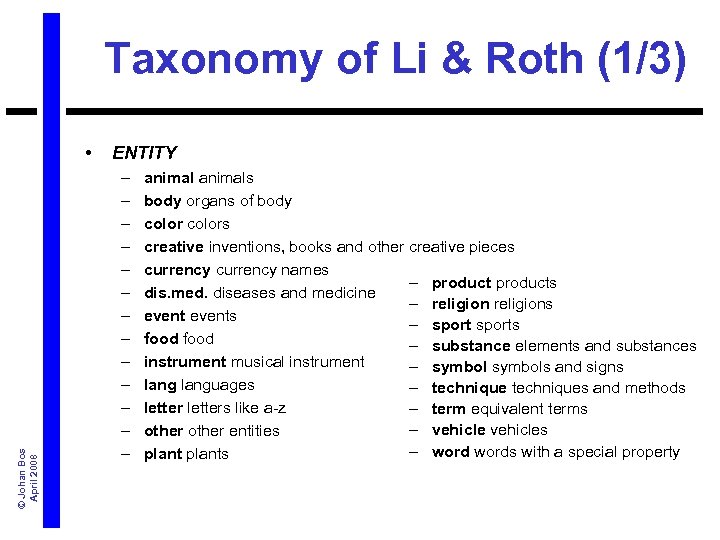 Taxonomy of Li & Roth (1/3)

• ENTITY
– animal animals
– body organs of body
– color colors
– creative inventions, books and other creative pieces
– currency currency names
– dis.med. diseases and medicine
– event events
– food food
– instrument musical instrument
– lang languages
– letter letters like a-z
– other other entities
– plant plants

– product products
– religion religions
– sport sports
– substance elements and substances
– symbol symbols and signs
– technique techniques and methods
– term equivalent terms
– vehicle vehicles
– word words with a special property

© Johan Bos
April 2008